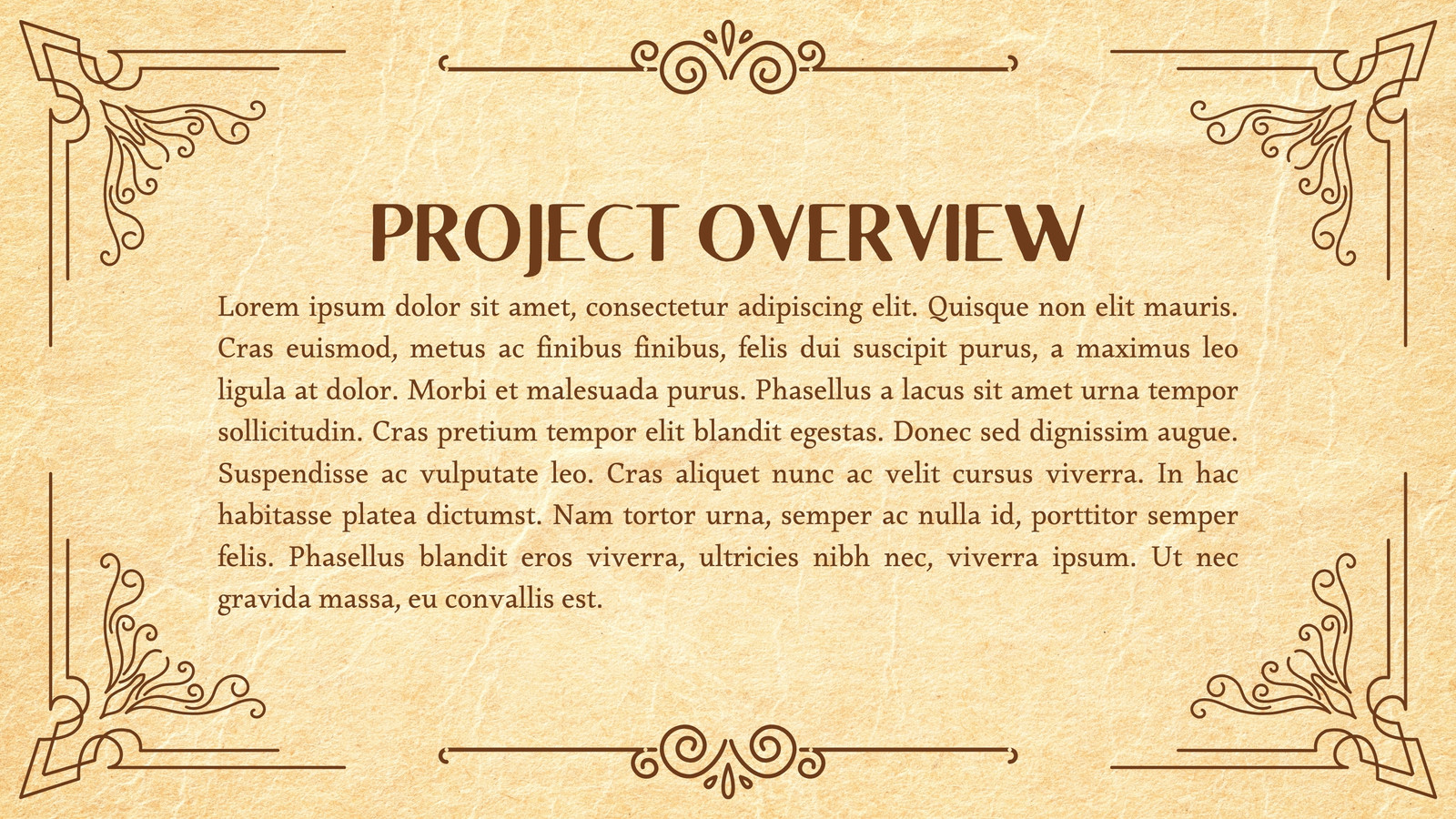 PROJECT OVERVIEW

Lorem ipsum dolor sit amet, consectetur adipiscing elit. Quisque non elit mauris. Cras euismod, metus ac finibus finibus, felis dui suscipit purus, a maximus leo ligula at dolor. Morbi et malesuada purus. Phasellus a lacus sit amet urna tempor sollicitudin. Cras pretium tempor elit blandit egestas. Donec sed dignissim augue. Suspendisse ac vulputate leo. Cras aliquet nunc ac velit cursus viverra. In hac habitasse platea dictumst. Nam tortor urna, semper ac nulla id, porttitor semper felis. Phasellus blandit eros viverra, ultricies nibh nec, viverra ipsum. Ut nec gravida massa, eu convallis est.